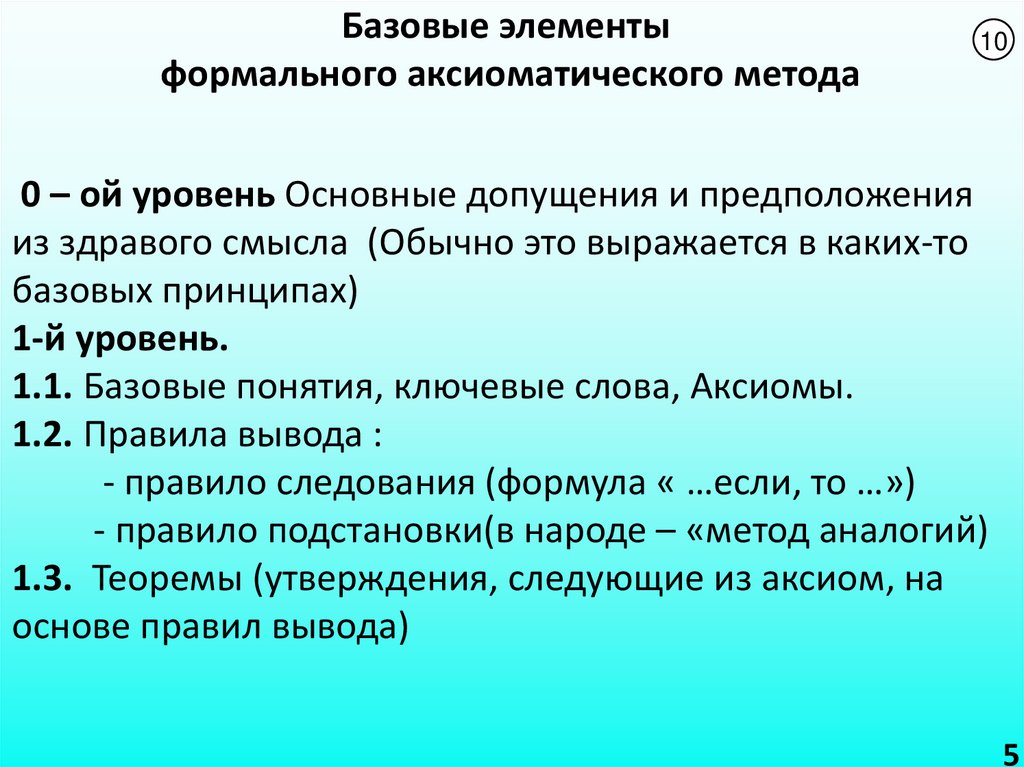 Базовые элементы
формального аксиоматического метода

⑩

0 – ой уровень Основные допущения и предположения из здравого смысла (Обычно это выражается в каких-то базовых принципах)
1-й уровень.
1.1. Базовые понятия, ключевые слова, Аксиомы.
1.2. Правила вывода :
- правило следования (формула « …если, то …»)
- правило подстановки(в народе – «метод аналогий)
1.3. Теоремы (утверждения, следующие из аксиом, на основе правил вывода)

5